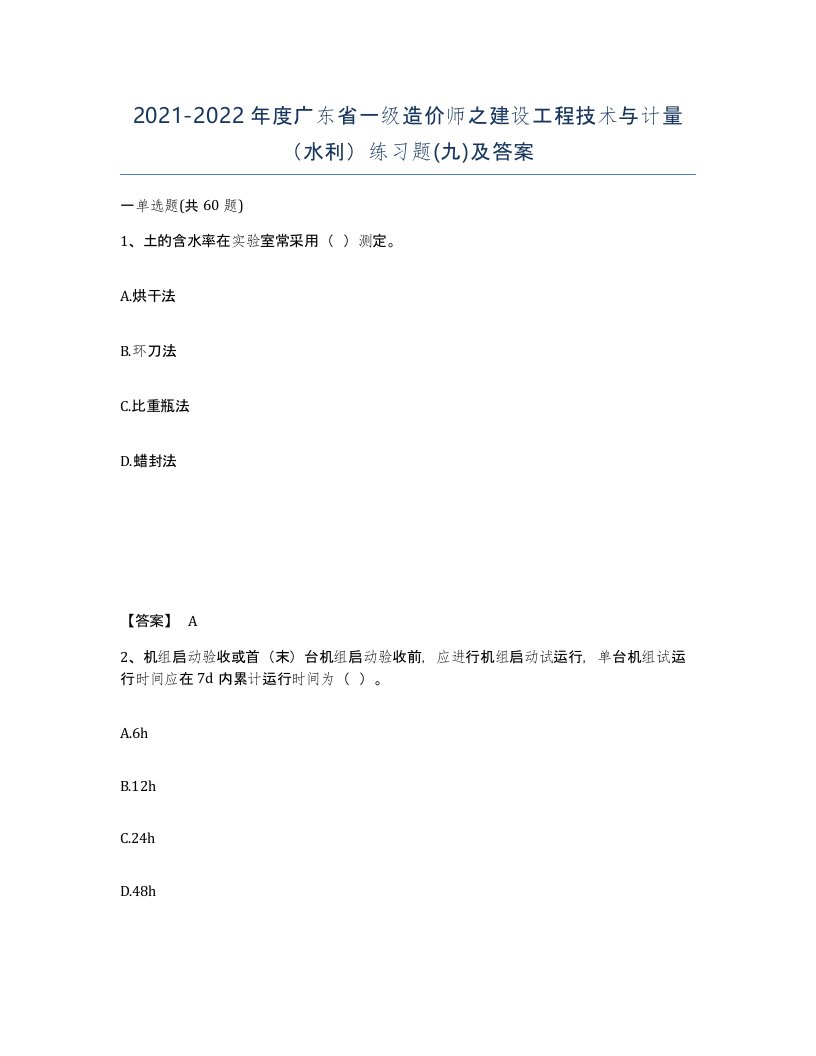 2021-2022年度广东省一级造价师之建设工程技术与计量（水利）练习题(九)及答案

一单选题(共60题)

1、土的含水率在实验室常采用（ ）测定。

A.烘干法

B.环刀法

C.比重瓶法

D.蜡封法

【答案】 A

2、机组启动验收或首（末）台机组启动验收前，应进行机组启动试运行，单台机组试运行时间应在7d内累计运行时间为（ ）。

A.6h

B.12h

C.24h

D.48h